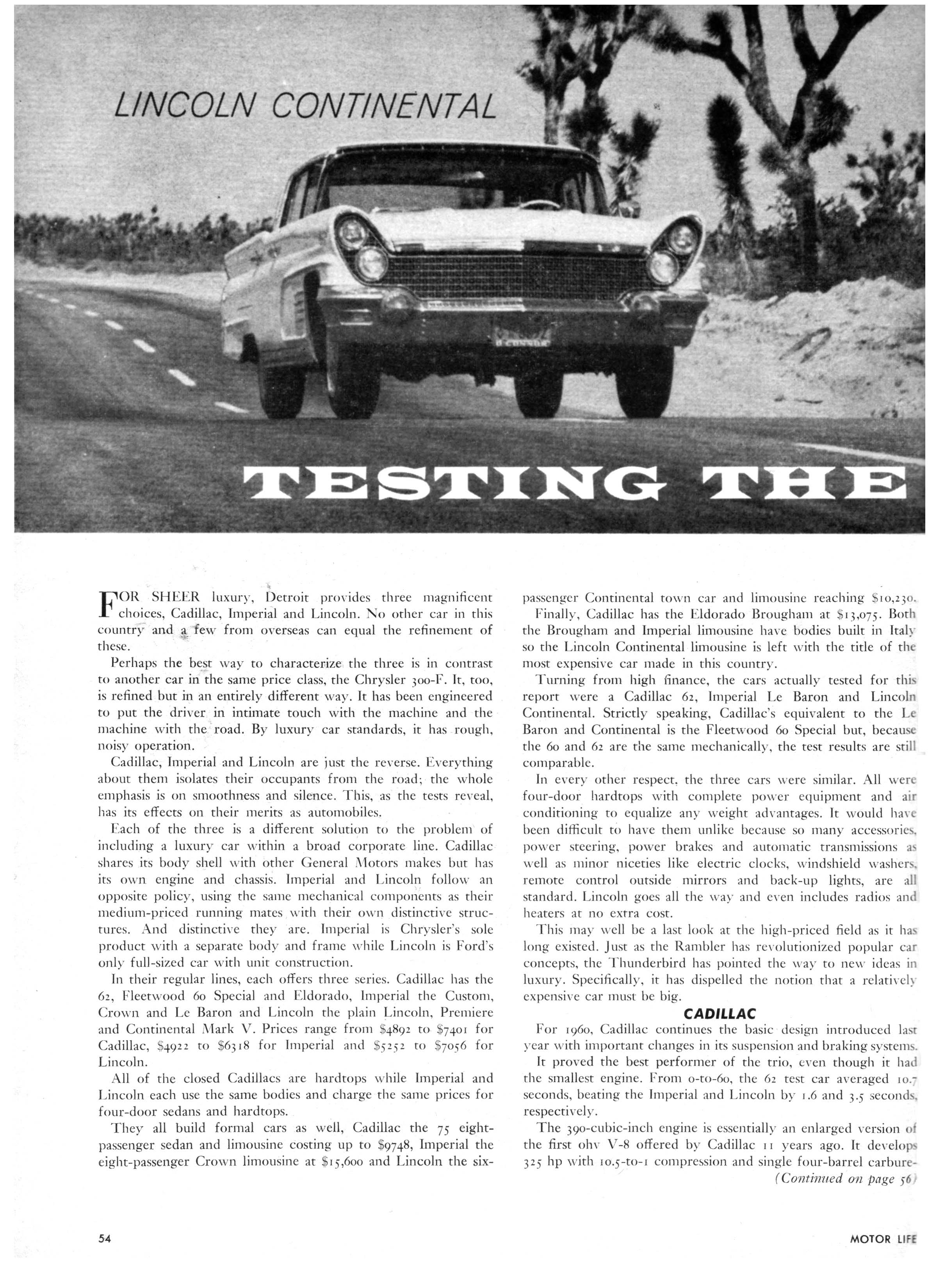 LINCOLN CONTINENTAL

TESTING THE

FOR SHEER luxury, Detroit provides three magnificent choices, Cadillac, Imperial and Lincoln. No other car in this country and a few from overseas can equal the refinement of these.

Perhaps the best way to characterize the three is in contrast to another car in the same price class, the Chrysler 300-F. It, too, is refined but in an entirely different way. It has been engineered to put the driver in intimate touch with the machine and the machine with the road. By luxury car standards, it has rough, noisy operation.

Cadillac, Imperial and Lincoln are just the reverse. Everything about them isolates their occupants from the road; the whole emphasis is on smoothness and silence. This, as the tests reveal, has its effects on their merits as automobiles.

Each of the three is a different solution to the problem of including a luxury car within a broad corporate line. Cadillac shares its body shell with other General Motors makes but has its own engine and chassis. Imperial and Lincoln follow an opposite policy, using the same mechanical components as their medium-priced running mates with their own distinctive structures. And distinctive they are. Imperial is Chrysler's sole product with a separate body and frame while Lincoln is Ford's only full-sized car with unit construction.

In their regular lines, each offers three series. Cadillac has the 62, Fleetwood 60 Special and Eldorado, Imperial the Custom, Crown and Le Baron and Lincoln the plain Lincoln, Premiere and Continental Mark V. Prices range from $4892 to $7401 for Cadillac, $4922 to $6318 for Imperial and $5252 to $7056 for Lincoln.

All of the closed Cadillacs are hardtops while Imperial and Lincoln each use the same bodies and charge the same prices for four-door sedans and hardtops.

They all build formal cars as well, Cadillac the 75 eight-passenger sedan and limousine costing up to $9748, Imperial the eight-passenger Crown limousine at $15,600 and Lincoln the six-passenger Continental town car and limousine reaching $10,230. Finally, Cadillac has the Eldorado Brougham at $13,075. Both the Brougham and Imperial limousine have bodies built in Italy so the Lincoln Continental limousine is left with the title of the most expensive car made in this country.

Turning from high finance, the cars actually tested for this report were a Cadillac 62, Imperial Le Baron and Lincoln Continental. Strictly speaking, Cadillac's equivalent to the Le Baron and Continental is the Fleetwood 60 Special but, because the 60 and 62 are the same mechanically, the test results are still comparable.

In every other respect, the three cars were similar. All were four-door hardtops with complete power equipment and air conditioning to equalize any weight advantages. It would have been difficult to have them unlike because so many accessories, power steering, power brakes and automatic transmissions as well as minor niceties like electric clocks, windshield washers, remote control outside mirrors and back-up lights, are all standard. Lincoln goes all the way and even includes radios and heaters at no extra cost.

This may well be a last look at the high-priced field as it has long existed. Just as the Rambler has revolutionized popular car concepts, the Thunderbird has pointed the way to new ideas in luxury. Specifically, it has dispelled the notion that a relatively expensive car must be big.

CADILLAC

For 1960, Cadillac continues the basic design introduced last year with important changes in its suspension and braking systems.

It proved the best performer of the trio, even though it had the smallest engine. From 0-to-60, the 62 test car averaged 10.7 seconds, beating the Imperial and Lincoln by 1.6 and 3.5 seconds, respectively.

The 390-cubic-inch engine is essentially an enlarged version of the first ohv V-8 offered by Cadillac 11 years ago. It develops 325 hp with 10.5-to-1 compression and single four-barrel carbure-

(Continued on page 56)

54

MOTOR LIFE